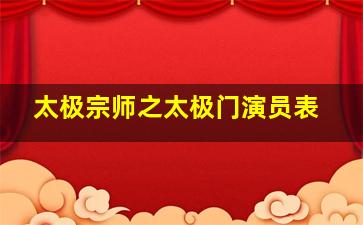 太极宗师之太极门演员表